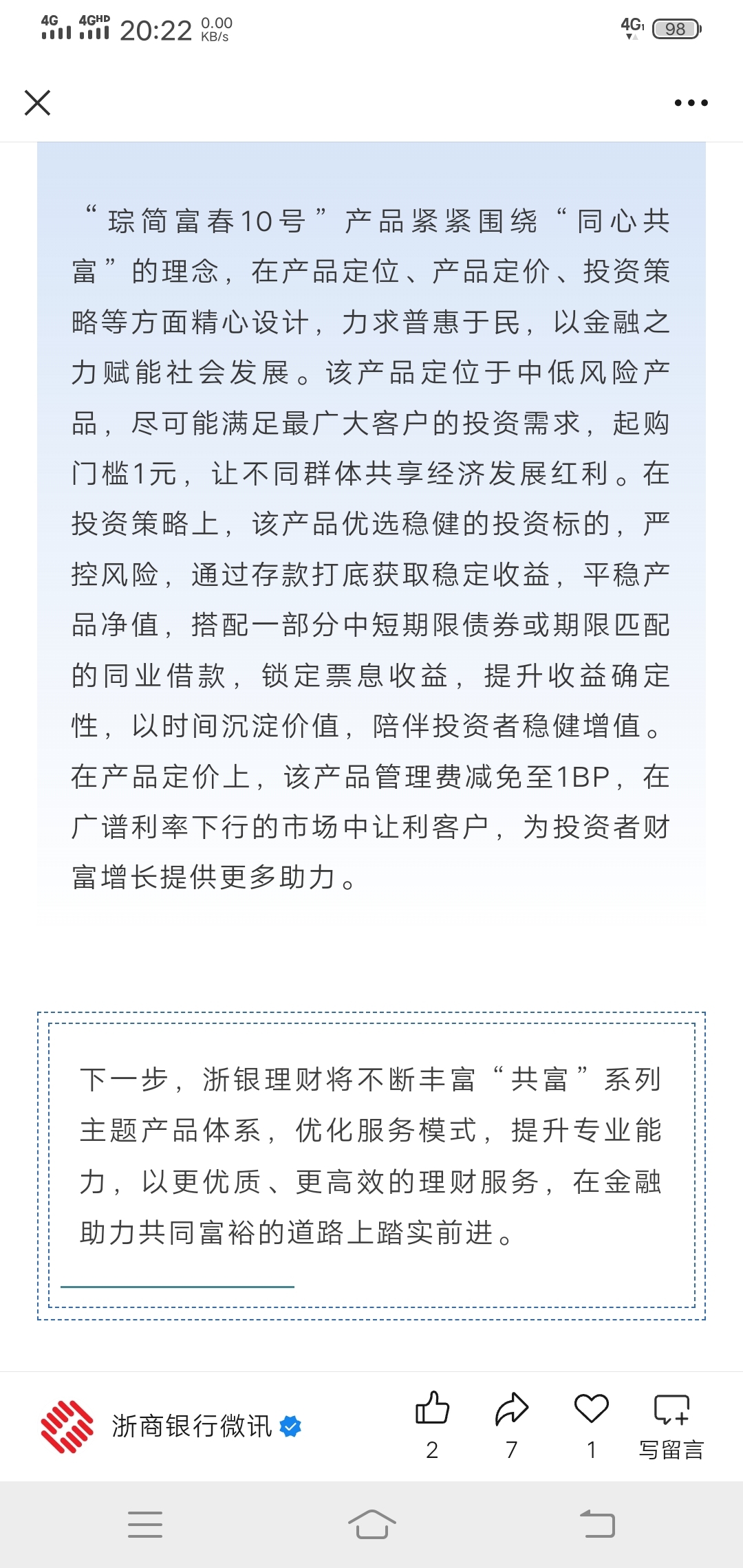 4G 4GHD 20:22 0.00 KB/s 4G 98

“琮简富春10号”产品紧紧围绕“同心共富”的理念，在产品定位、产品定价、投资策略等方面精心设计，力求普惠于民，以金融之力赋能社会发展。该产品定位于中低风险产品，尽可能满足最广大客户的投资需求，起购门槛1元，让不同群体共享经济发展红利。在投资策略上，该产品优选稳健的投资标的，严控风险，通过存款打底获取稳定收益，平稳产品净值，搭配一部分中短期限债券或期限匹配的同业借款，锁定票息收益，提升收益确定性，以时间沉淀价值，陪伴投资者稳健增值。在产品定价上，该产品管理费减免至1BP，在广谱利率下行的市场中让利客户，为投资者财富增长提供更多助力。

下一步，浙银理财将不断丰富“共富”系列主题产品体系，优化服务模式，提升专业能力，以更优质、更高效的理财服务，在金融助力共同富裕的道路上踏实前进。

浙商银行微讯 2 7 1 写留言